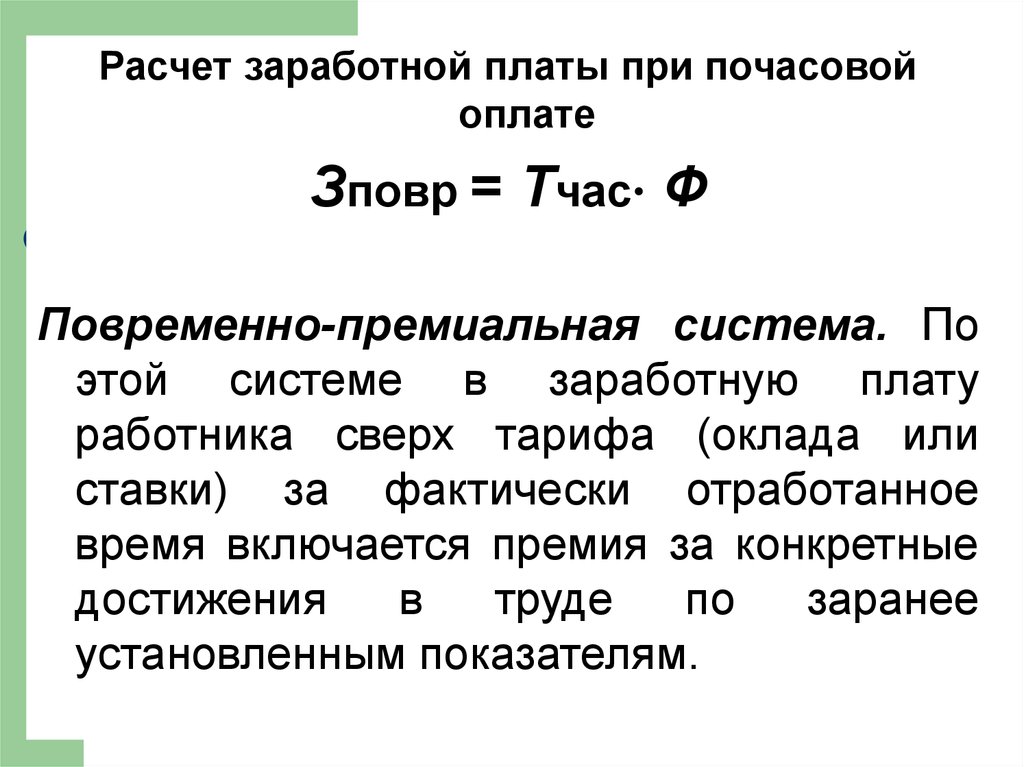 Расчет заработной платы при почасовой оплате

$З_{повр} = Т_{час} \cdot Ф$

Повременно-премиальная система. По этой системе в заработную плату работника сверх тарифа (оклада или ставки) за фактически отработанное время включается премия за конкретные достижения в труде по заранее установленным показателям.